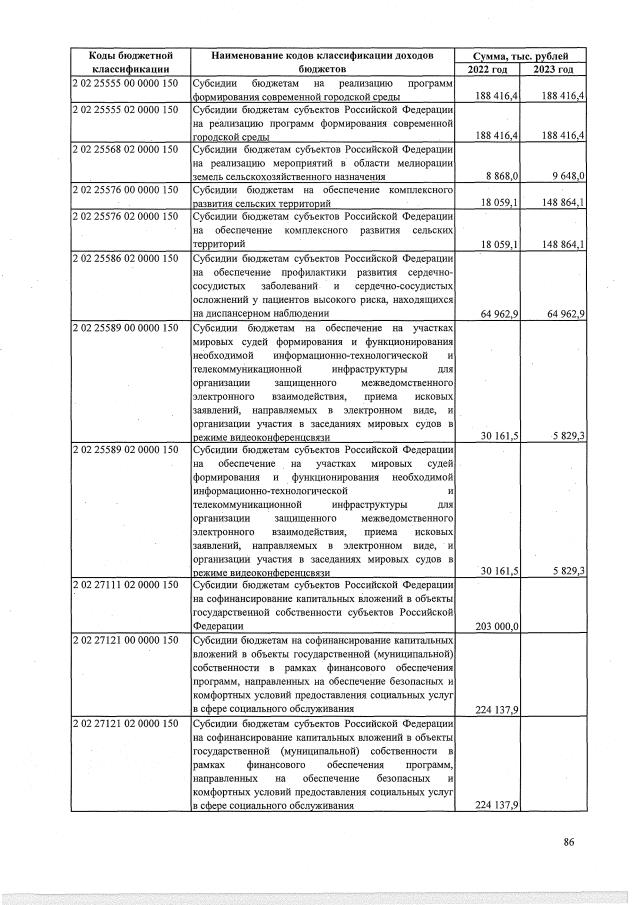 | Коды бюджетной классификации | Наименование кодов классификации доходов бюджетов | Сумма, тыс. рублей | |
|---|---|---|---|
| | | 2022 год | 2023 год |
| 2 02 25555 00 0000 150 | Субсидии бюджетам на реализацию программ формирования современной городской среды | 188 416,4 | 188 416,4 |
| 2 02 25555 02 0000 150 | Субсидии бюджетам субъектов Российской Федерации на реализацию программ формирования современной городской среды | 188 416,4 | 188 416,4 |
| 2 02 25568 02 0000 150 | Субсидии бюджетам субъектов Российской Федерации на реализацию мероприятий в области мелиорации земель сельскохозяйственного назначения | 8 868,0 | 9 648,0 |
| 2 02 25576 00 0000 150 | Субсидии бюджетам на обеспечение комплексного развития сельских территорий | 18 059,1 | 148 864,1 |
| 2 02 25576 02 0000 150 | Субсидии бюджетам субъектов Российской Федерации на обеспечение комплексного развития сельских территорий | 18 059,1 | 148 864,1 |
| 2 02 25586 02 0000 150 | Субсидии бюджетам субъектов Российской Федерации на обеспечение профилактики развития сердечно-сосудистых заболеваний и сердечно-сосудистых осложнений у пациентов высокого риска, находящихся на диспансерном наблюдении | 64 962,9 | 64 962,9 |
| 2 02 25589 00 0000 150 | Субсидии бюджетам на обеспечение на участках мировых судей формирования и функционирования необходимой информационно-технологической и телекоммуникационной инфраструктуры для организации защищенного межведомственного электронного взаимодействия, приема исковых заявлений, направляемых в электронном виде, и организации участия в заседаниях мировых судов в режиме видеоконференцсвязи | 30 161,5 | 5 829,3 |
| 2 02 25589 02 0000 150 | Субсидии бюджетам субъектов Российской Федерации на обеспечение на участках мировых судей формирования и функционирования необходимой информационно-технологической и телекоммуникационной инфраструктуры для организации защищенного межведомственного электронного взаимодействия, приема исковых заявлений, направляемых в электронном виде, и организации участия в заседаниях мировых судов в режиме видеоконференцсвязи | 30 161,5 | 5 829,3 |
| 2 02 27111 02 0000 150 | Субсидии бюджетам субъектов Российской Федерации на софинансирование капитальных вложений в объекты государственной собственности субъектов Российской Федерации | 203 000,0 | |
| 2 02 27121 00 0000 150 | Субсидии бюджетам на софинансирование капитальных вложений в объекты государственной (муниципальной) собственности в рамках финансового обеспечения программ, направленных на обеспечение безопасных и комфортных условий предоставления социальных услуг в сфере социального обслуживания | 224 137,9 | |
| 2 02 27121 02 0000 150 | Субсидии бюджетам субъектов Российской Федерации на софинансирование капитальных вложений в объекты государственной (муниципальной) собственности в рамках финансового обеспечения программ, направленных на обеспечение безопасных и комфортных условий предоставления социальных услуг в сфере социального обслуживания | 224 137,9 | |

86